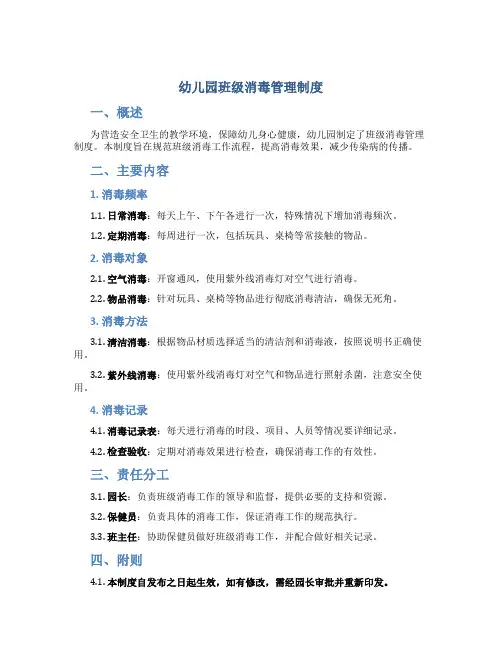 幼儿园班级消毒管理制度

一、概述

为营造安全卫生的教学环境，保障幼儿身心健康，幼儿园制定了班级消毒管理制度。本制度旨在规范班级消毒工作流程，提高消毒效果，减少传染病的传播。

二、主要内容

1. 消毒频率

1.1. 日常消毒：每天上午、下午各进行一次，特殊情况下增加消毒频次。

1.2. 定期消毒：每周进行一次，包括玩具、桌椅等常接触的物品。

2. 消毒对象

2.1. 空气消毒：开窗通风，使用紫外线消毒灯对空气进行消毒。

2.2. 物品消毒：针对玩具、桌椅等物品进行彻底消毒清洁，确保无死角。

3. 消毒方法

3.1. 清洁消毒：根据物品材质选择适当的清洁剂和消毒液，按照说明书正确使用。

3.2. 紫外线消毒：使用紫外线消毒灯对空气和物品进行照射杀菌，注意安全使用。

4. 消毒记录

4.1. 消毒记录表：每天进行消毒的时段、项目、人员等情况要详细记录。

4.2. 检查验收：定期对消毒效果进行检查，确保消毒工作的有效性。

三、责任分工

3.1. 园长：负责班级消毒工作的领导和监督，提供必要的支持和资源。

3.2. 保健员：负责具体的消毒工作，保证消毒工作的规范执行。

3.3. 班主任：协助保健员做好班级消毒工作，并配合做好相关记录。

四、附则

4.1. 本制度自发布之日起生效，如有修改，需经园长审批并重新印发。